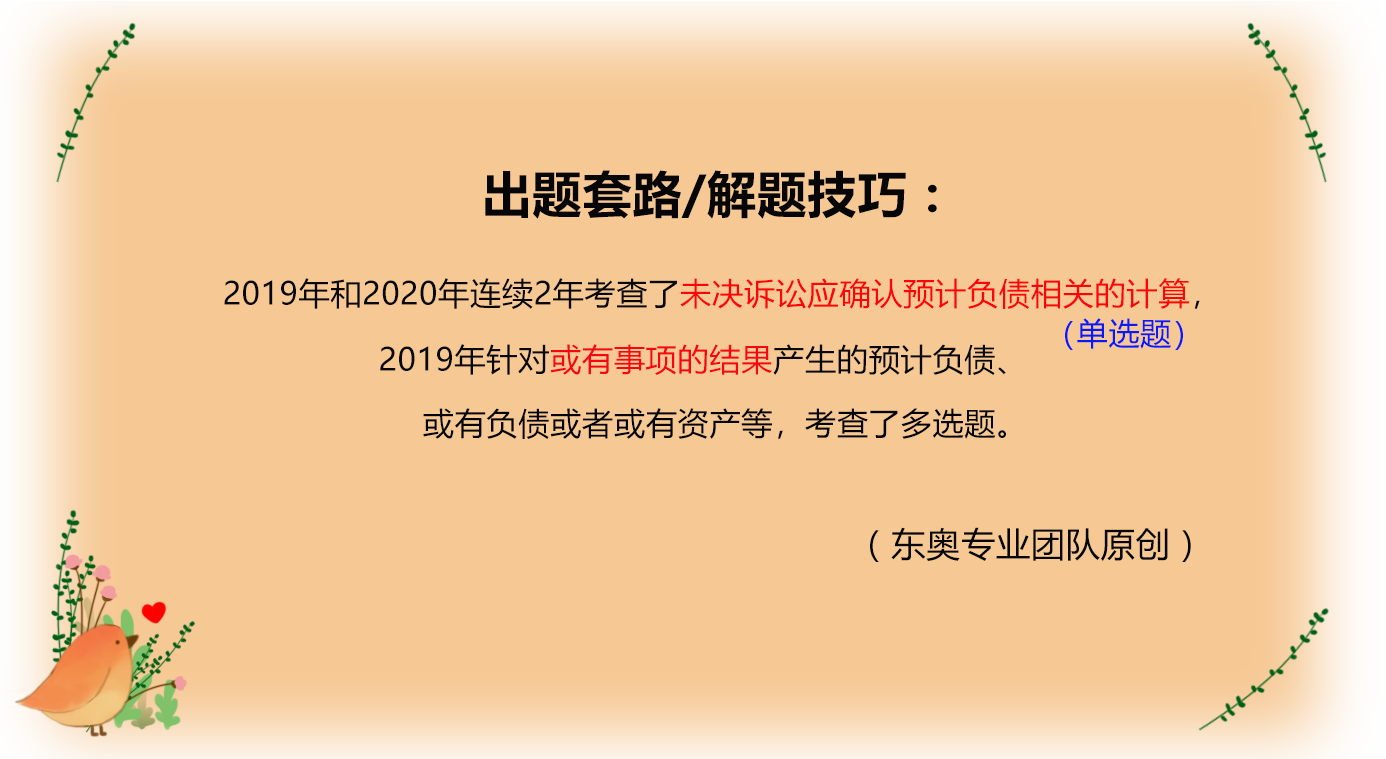 出题套路/解题技巧：

2019年和2020年连续2年考查了未决诉讼应确认预计负债相关的计算，（单选题）
2019年针对或有事项的结果产生的预计负债、
或有负债或者或有资产等，考查了多选题。

（东奥专业团队原创）